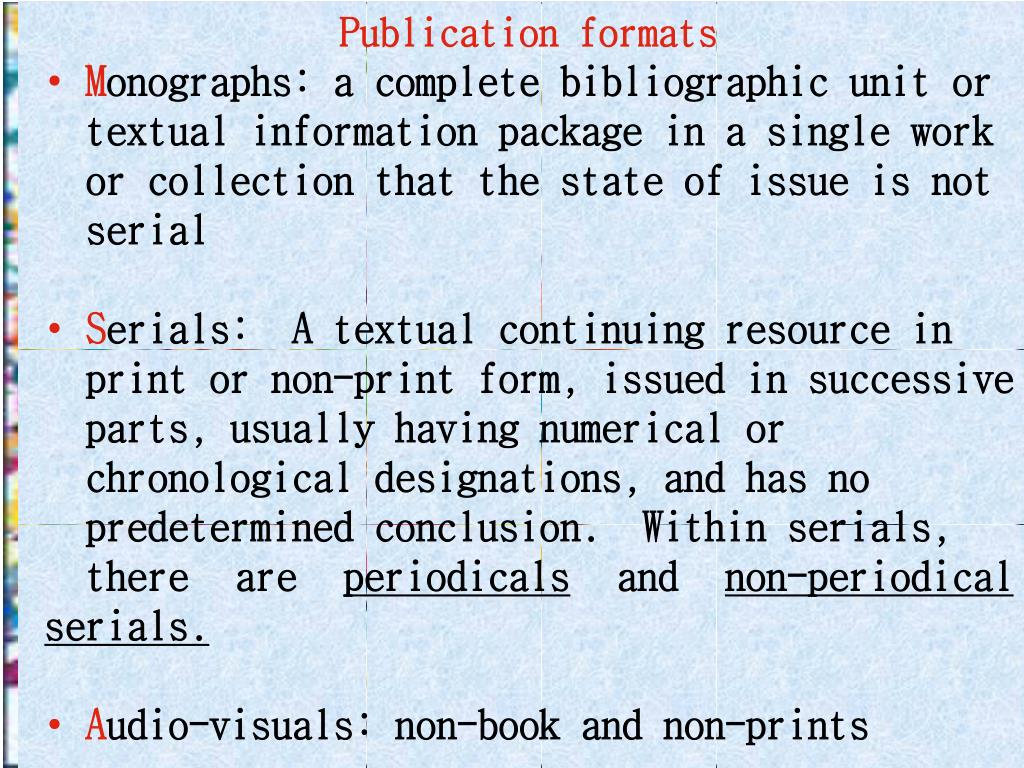 Publication formats

• Monographs: a complete bibliographic unit or textual information package in a single work or collection that the state of issue is not serial

• Serials: A textual continuing resource in print or non-print form, issued in successive parts, usually having numerical or chronological designations, and has no predetermined conclusion. Within serials, there are periodicals and non-periodical serials.

• Audio-visuals: non-book and non-prints